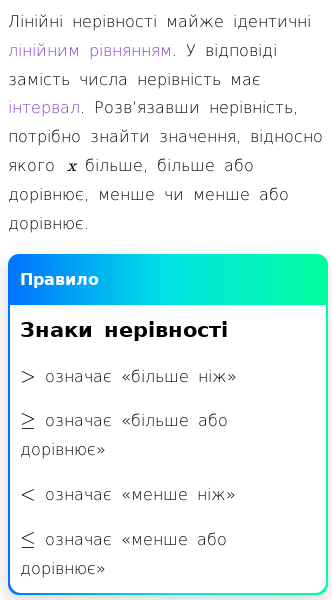 Лінійні нерівності майже ідентичні лінійним рівнянням. У відповіді замість числа нерівність має інтервал. Розв'язавши нерівність, потрібно знайти значення, відносно якого $x$ більше, більше або дорівнює, менше чи менше або дорівнює.

Правило

Знаки нерівності

$>$ означає «більше ніж»

$\geq$ означає «більше або дорівнює»

$<$ означає «менше ніж»

$\leq$ означає «менше або дорівнює»